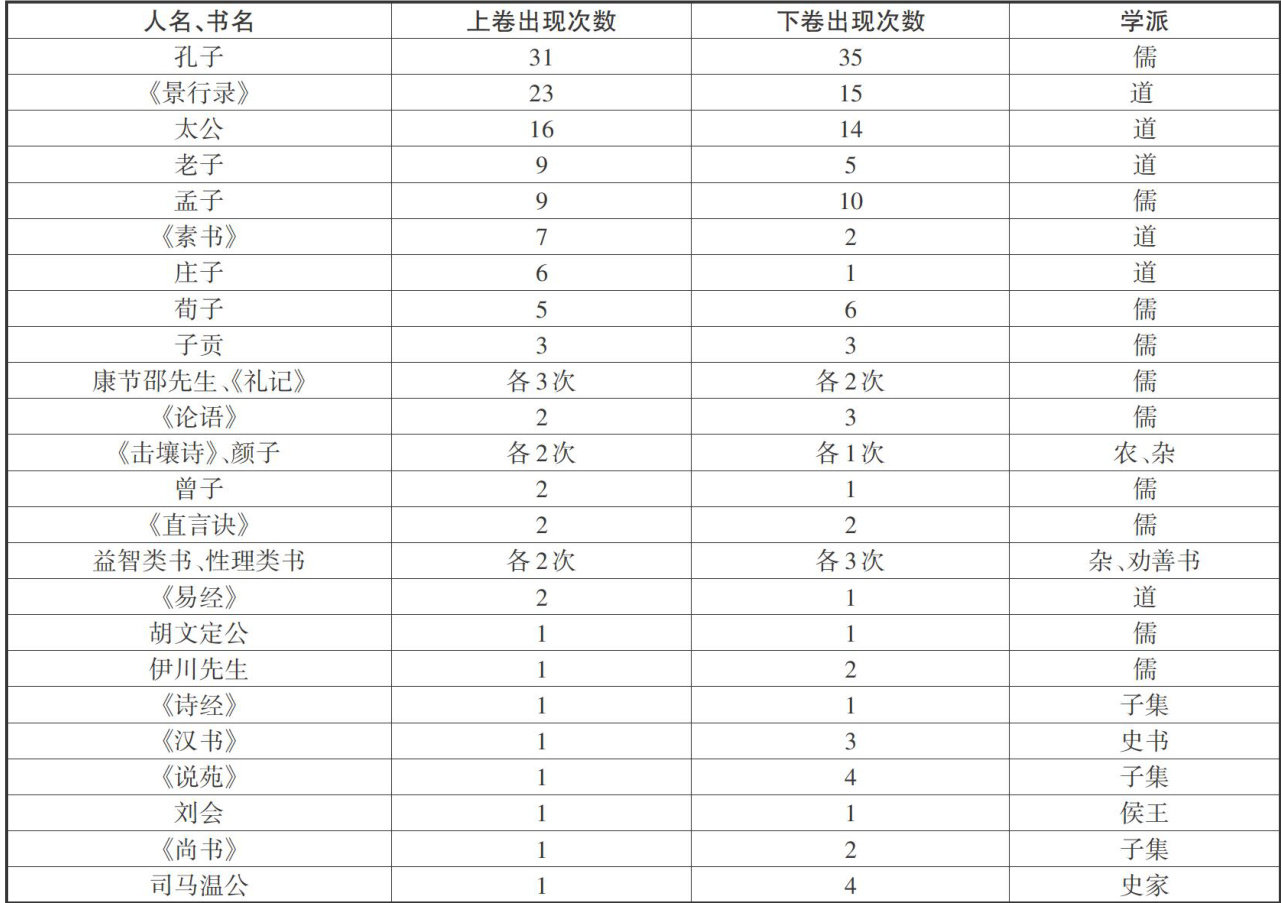 | 人名、书名 | 上卷出现次数 | 下卷出现次数 | 学派 |
|---|---|---|---|
| 孔子 | 31 | 35 | 儒 |
| 《景行录》 | 23 | 15 | 道 |
| 太公 | 16 | 14 | 道 |
| 老子 | 9 | 5 | 道 |
| 孟子 | 9 | 10 | 儒 |
| 《素书》 | 7 | 2 | 道 |
| 庄子 | 6 | 1 | 道 |
| 荀子 | 5 | 6 | 儒 |
| 子贡 | 3 | 3 | 儒 |
| 康节邵先生、《礼记》 | 各3次 | 各2次 | 儒 |
| 《论语》 | 2 | 3 | 儒 |
| 《击壤诗》、颜子 | 各2次 | 各1次 | 农、杂 |
| 曾子 | 2 | 1 | 儒 |
| 《直言诀》 | 2 | 2 | 儒 |
| 益智类书、性理类书 | 各2次 | 各3次 | 杂、劝善书 |
| 《易经》 | 2 | 1 | 道 |
| 胡文定公 | 1 | 1 | 儒 |
| 伊川先生 | 1 | 2 | 儒 |
| 《诗经》 | 1 | 1 | 子集 |
| 《汉书》 | 1 | 3 | 史书 |
| 《说苑》 | 1 | 4 | 子集 |
| 刘会 | 1 | 1 | 侯王 |
| 《尚书》 | 1 | 2 | 子集 |
| 司马温公 | 1 | 4 | 史家 |